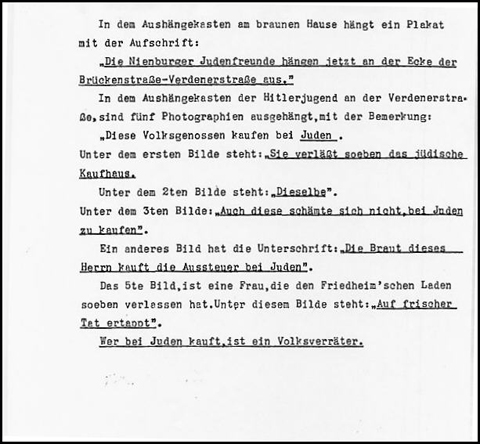 In dem Aushängekasten am braunen Hause hängt ein Plakat mit der Aufschrift:

„Die Nienburger Judenfreunde hängen jetzt an der Ecke der Brückenstraße-Verdenerstraße aus."

In dem Aushängekasten der Hitlerjugend an der Verdenerstraße, sind fünf Photographien ausgehängt, mit der Bemerkung:

„Diese Volksgenossen kaufen bei Juden .

Unter dem ersten Bilde steht: „Sie verläßt soeben das jüdische Kaufhaus.

Unter dem 2ten Bilde steht: „Dieselbe".

Unter dem 3ten Bilde: „Auch diese schämte sich nicht, bei Juden zu kaufen".

Ein anderes Bild hat die Unterschrift: „Die Braut dieses Herrn kauft die Aussteuer bei Juden".

Das 5te Bild, ist eine Frau, die den Friedheim'schen Laden soeben verlassen hat. Unter diesem Bilde steht: „Auf frischer Tat ertappt".

Wer bei Juden kauft, ist ein Volksverräter.